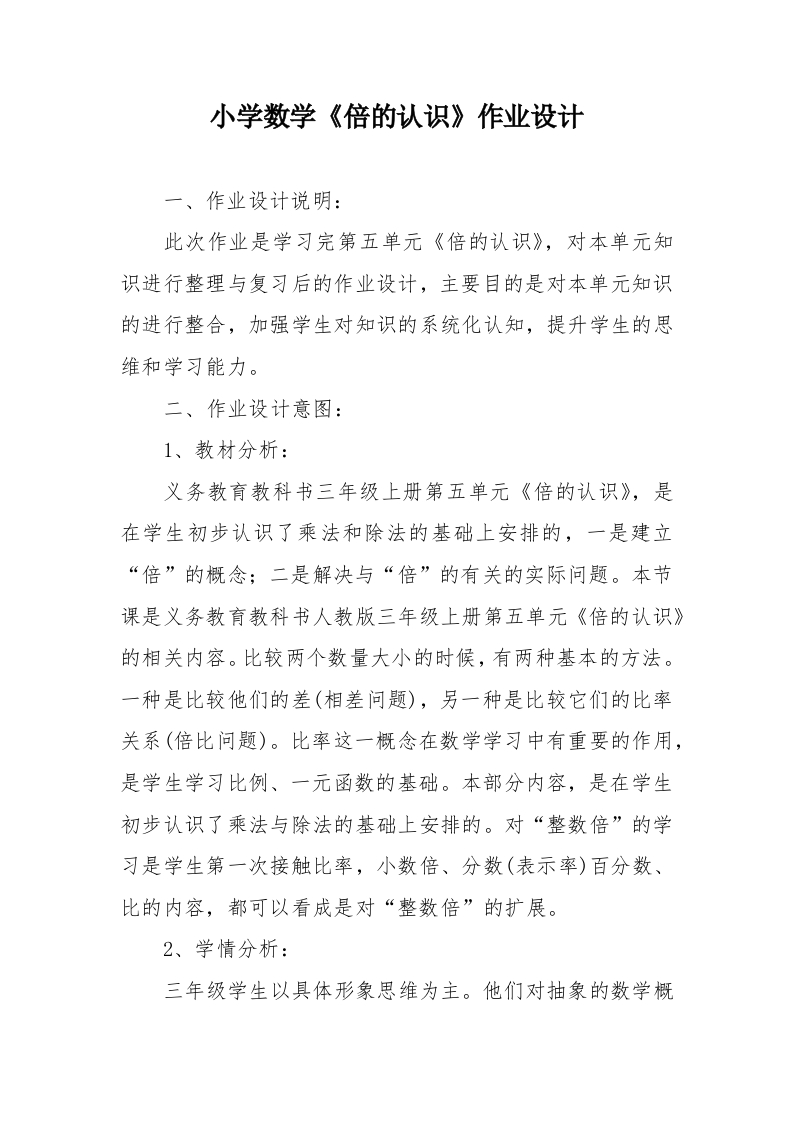 小学数学《倍的认识》作业设计

一、作业设计说明：

此次作业是学习完第五单元《倍的认识》，对本单元知识进行整理与复习后的作业设计，主要目的是对本单元知识的进行整合，加强学生对知识的系统化认知，提升学生的思维和学习能力。

二、作业设计意图：

1、教材分析：

义务教育教科书三年级上册第五单元《倍的认识》，是在学生初步认识了乘法和除法的基础上安排的，一是建立“倍”的概念；二是解决与“倍”的有关的实际问题。本节课是义务教育教科书人教版三年级上册第五单元《倍的认识》的相关内容。比较两个数量大小的时候，有两种基本的方法。一种是比较他们的差(相差问题)，另一种是比较它们的比率关系(倍比问题)。比率这一概念在数学学习中有重要的作用，是学生学习比例、一元函数的基础。本部分内容，是在学生初步认识了乘法与除法的基础上安排的。对“整数倍”的学习是学生第一次接触比率，小数倍、分数(表示率)百分数、比的内容，都可以看成是对“整数倍”的扩展。

2、学情分析：

三年级学生以具体形象思维为主。他们对抽象的数学概